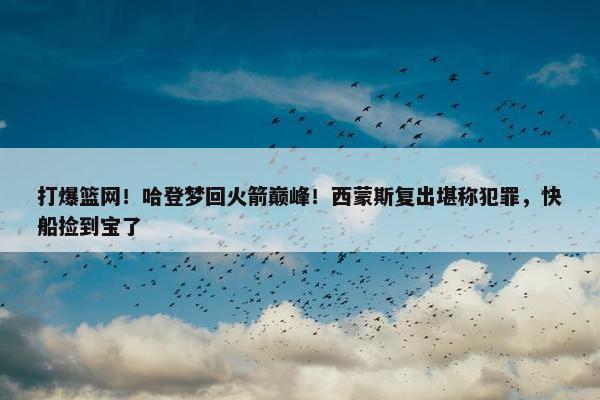 打爆篮网！哈登梦回火箭巅峰！西蒙斯复出堪称犯罪，快船捡到宝了